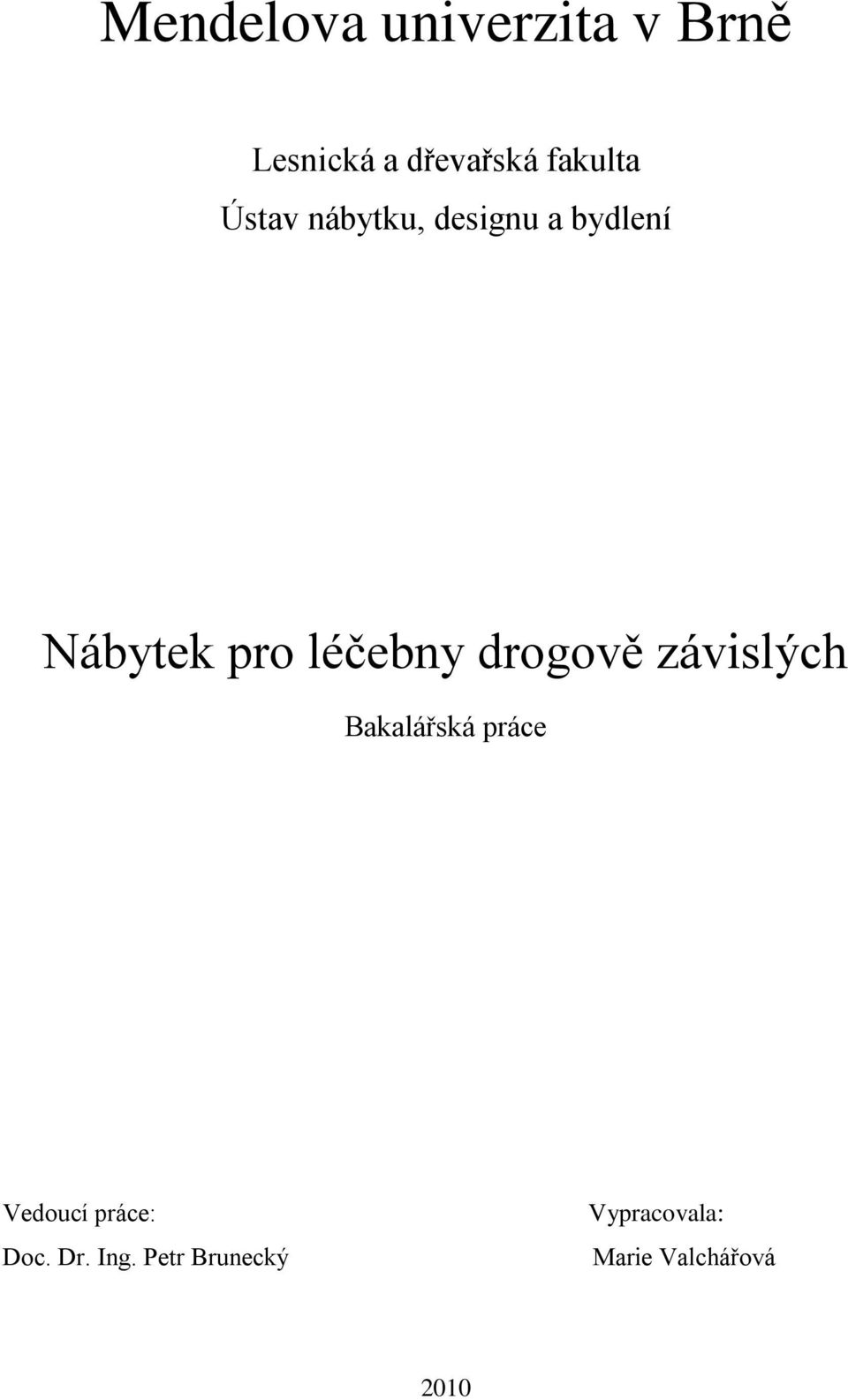 Mendelova univerzita v Brně

Lesnická a dřevařská fakulta

Ústav nábytku, designu a bydlení

Nábytek pro léčebny drogově závislých

Bakalářská práce

Vedoucí práce:
Doc. Dr. Ing. Petr Brunecký

Vypracovala:
Marie Valchářová

2010